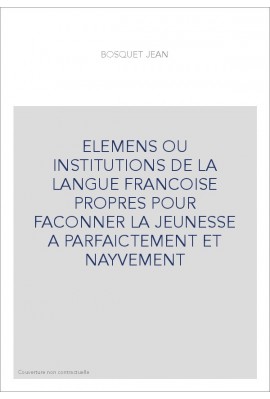 BOSQUET JEAN

ELEMENS OU INSTITUTIONS DE LA LANGUE FRANCOISE PROPRES POUR FACONNER LA JEUNESSE A PARFAICTEMENT ET NAYVEMENT

Couverture non contractuelle